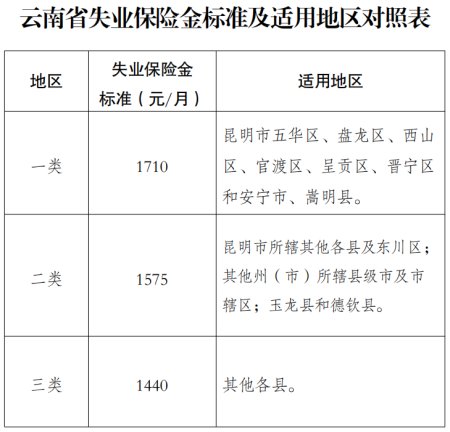 云南省失业保险金标准及适用地区对照表

| 地区 | 失业保险金标准（元/月） | 适用地区 |
|---|---|---|
| 一类 | 1710 | 昆明市五华区、盘龙区、西山区、官渡区、呈贡区、晋宁区和安宁市、嵩明县。 |
| 二类 | 1575 | 昆明市所辖其他各县及东川区；其他州（市）所辖县级市及市辖区；玉龙县和德钦县。 |
| 三类 | 1440 | 其他各县。 |